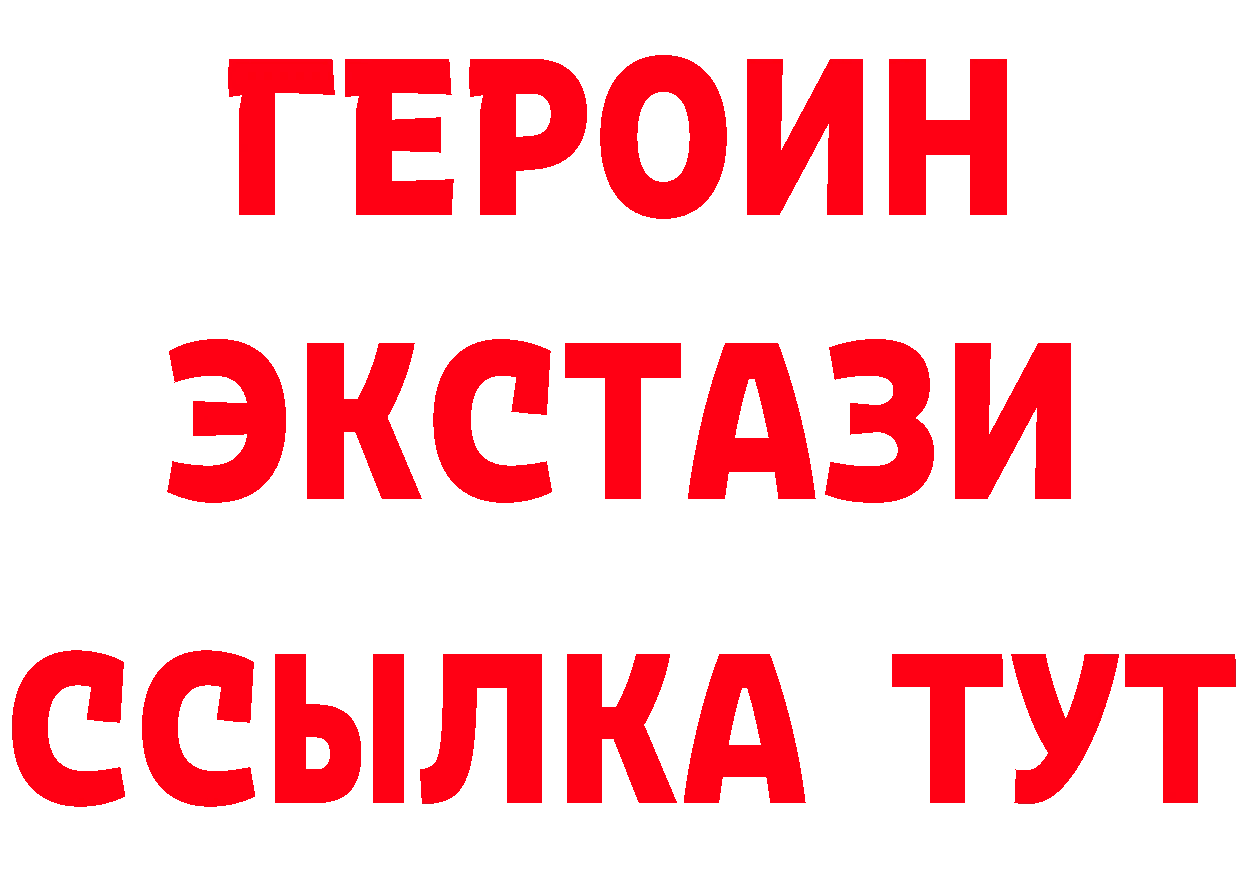 ГЕРОИН
ЭКСТАЗИ
ССЫЛКА ТУТ